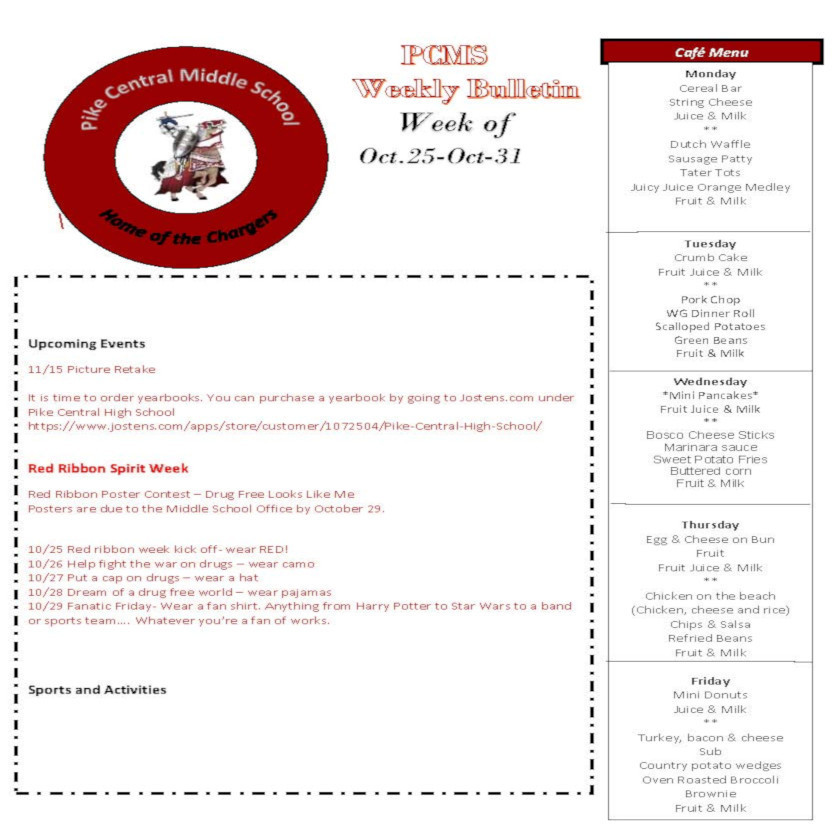 Pike Central Middle School

Home of the Chargers

PCMS
Weekly Bulletin
Week of
Oct.25-Oct-31

Upcoming Events

11/15 Picture Retake

It is time to order yearbooks. You can purchase a yearbook by going to Jostens.com under Pike Central High School
https://www.jostens.com/apps/store/customer/1072504/Pike-Central-High-School/

Red Ribbon Spirit Week

Red Ribbon Poster Contest – Drug Free Looks Like Me
Posters are due to the Middle School Office by October 29.

10/25 Red ribbon week kick off- wear RED!
10/26 Help fight the war on drugs – wear camo
10/27 Put a cap on drugs – wear a hat
10/28 Dream of a drug free world – wear pajamas
10/29 Fanatic Friday- Wear a fan shirt. Anything from Harry Potter to Star Wars to a band or sports team…. Whatever you're a fan of works.

Sports and Activities

Café Menu

Monday
Cereal Bar
String Cheese
Juice & Milk
**
Dutch Waffle
Sausage Patty
Tater Tots
Juicy Juice Orange Medley
Fruit & Milk

Tuesday
Crumb Cake
Fruit Juice & Milk
**
Pork Chop
WG Dinner Roll
Scalloped Potatoes
Green Beans
Fruit & Milk

Wednesday
*Mini Pancakes*
Fruit Juice & Milk
**
Bosco Cheese Sticks
Marinara sauce
Sweet Potato Fries
Buttered corn
Fruit & Milk

Thursday
Egg & Cheese on Bun
Fruit
Fruit Juice & Milk
**
Chicken on the beach
(Chicken, cheese and rice)
Chips & Salsa
Refried Beans
Fruit & Milk

Friday
Mini Donuts
Juice & Milk
**
Turkey, bacon & cheese Sub
Country potato wedges
Oven Roasted Broccoli
Brownie
Fruit & Milk